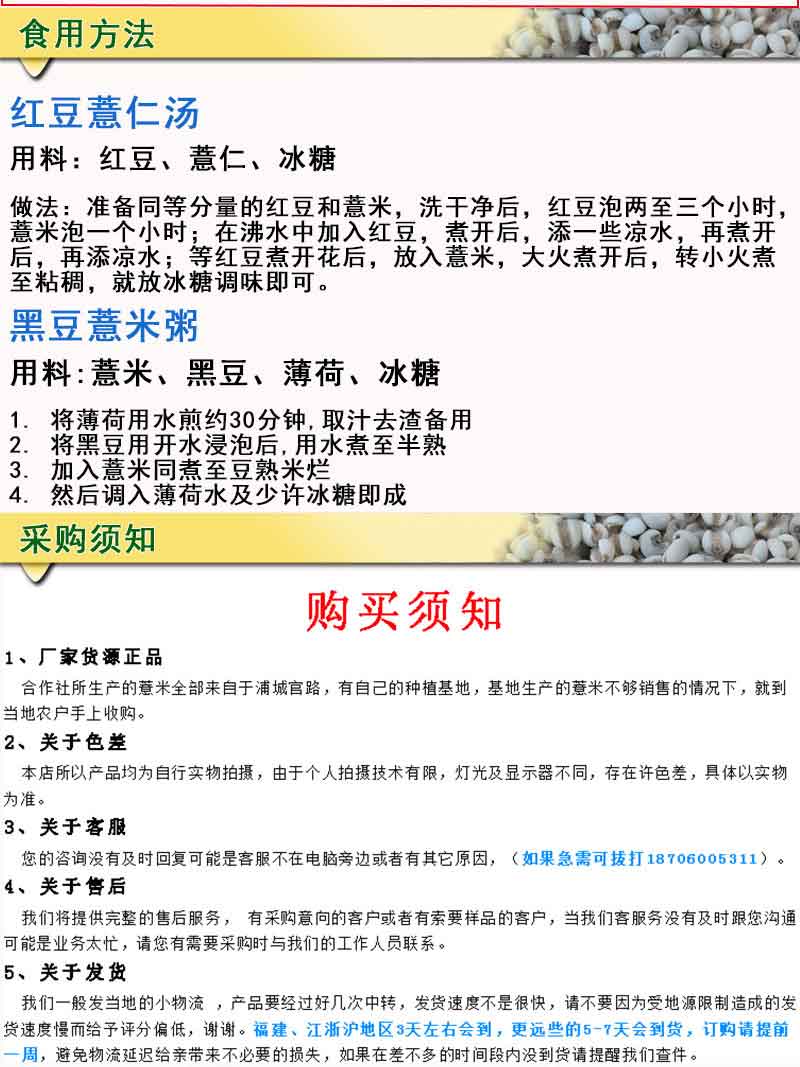 食用方法

红豆薏仁汤

用料：红豆、薏仁、冰糖

做法：准备同等分量的红豆和薏米，洗干净后，红豆泡两至三个小时，薏米泡一个小时；在沸水中加入红豆，煮开后，添一些凉水，再煮开后，再添凉水；等红豆煮开花后，放入薏米，大火煮开后，转小火煮至粘稠，就放冰糖调味即可。

黑豆薏米粥

用料:薏米、黑豆、薄荷、冰糖

1. 将薄荷用水煎约30分钟,取汁去渣备用
2. 将黑豆用开水浸泡后,用水煮至半熟
3. 加入薏米同煮至豆熟米烂
4. 然后调入薄荷水及少许冰糖即成

采购须知

购买须知

1、厂家货源正品

合作社所生产的薏米全部来自于浦城官路，有自己的种植基地，基地生产的薏米不够销售的情况下，就到当地农户手上收购。

2、关于色差

本店所以产品均为自行实物拍摄，由于个人拍摄技术有限，灯光及显示器不同，存在许色差，具体以实物为准。

3、关于客服

您的咨询没有及时回复可能是客服不在电脑旁边或者有其它原因，（如果急需可拔打18706005311）。

4、关于售后

我们将提供完整的售后服务， 有采购意向的客户或者有索要样品的客户，当我们客服务没有及时跟您沟通可能是业务太忙，请您有需要采购时与我们的工作人员联系。

5、关于发货

我们一般发当地的小物流 ，产品要经过好几次中转，发货速度不是很快，请不要因为受地源限制造成的发货速度慢而给予评分偏低，谢谢。福建、江浙沪地区3天左右会到，更远些的5-7天会到货，订购请提前一周，避免物流延迟给亲带来不必要的损失，如果在差不多的时间段内没到货请提醒我们查件。